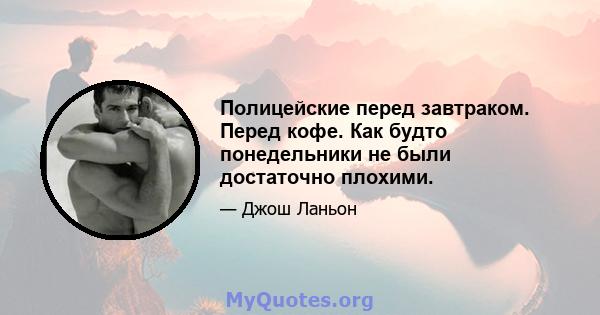 Полицейские перед завтраком. Перед кофе. Как будто понедельники не были достаточно плохими.

— Джош Ланьон

MyQuotes.org